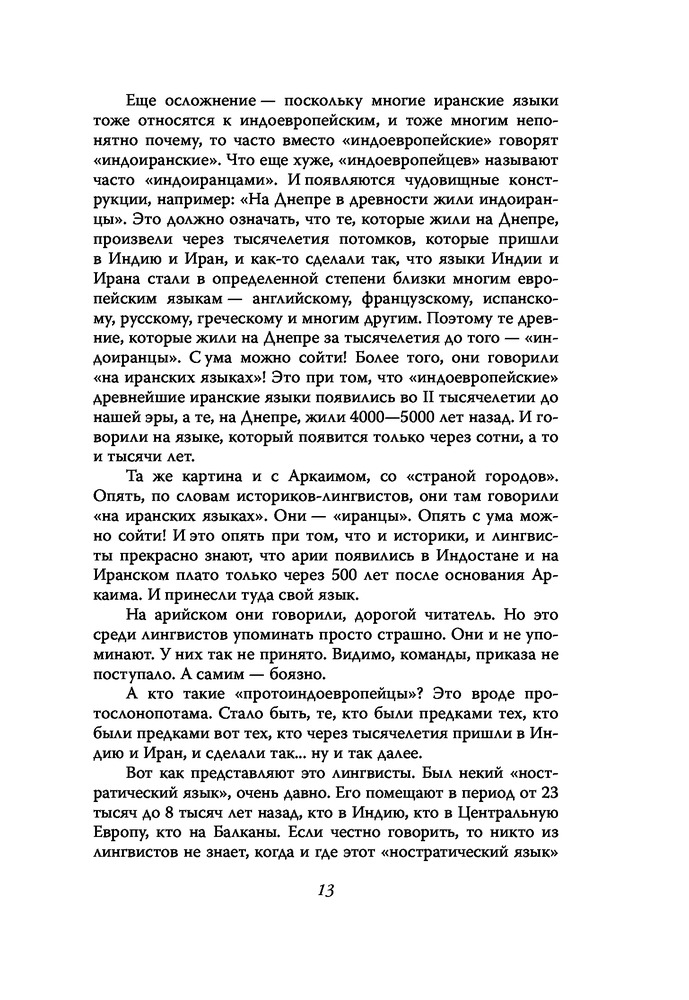 Еще осложнение — поскольку многие иранские языки тоже относятся к индоевропейским, и тоже многим непонятно почему, то часто вместо «индоевропейские» говорят «индоиранские». Что еще хуже, «индоевропейцев» называют часто «индоиранцами». И появляются чудовищные конструкции, например: «На Днепре в древности жили индоиранцы». Это должно означать, что те, которые жили на Днепре, произвели через тысячелетия потомков, которые пришли в Индию и Иран, и как-то сделали так, что языки Индии и Ирана стали в определенной степени близки многим европейским языкам — английскому, французскому, испанскому, русскому, греческому и многим другим. Поэтому те древние, которые жили на Днепре за тысячелетия до того — «индоиранцы». С ума можно сойти! Более того, они говорили «на иранских языках»! Это при том, что «индоевропейские» древнейшие иранские языки появились во II тысячелетии до нашей эры, а те, на Днепре, жили 4000—5000 лет назад. И говорили на языке, который появится только через сотни, а то и тысячи лет.

Та же картина и с Аркаимом, со «страной городов». Опять, по словам историков-лингвистов, они там говорили «на иранских языках». Они — «иранцы». Опять с ума можно сойти! И это опять при том, что и историки, и лингвисты прекрасно знают, что арии появились в Индостане и на Иранском плато только через 500 лет после основания Аркаима. И принесли туда свой язык.

На арийском они говорили, дорогой читатель. Но это среди лингвистов упоминать просто страшно. Они и не упоминают. У них так не принято. Видимо, команды, приказа не поступало. А самим — боязно.

А кто такие «протоиндоевропейцы»? Это вроде протослонопотама. Стало быть, те, кто были предками тех, кто были предками вот тех, кто через тысячелетия пришли в Индию и Иран, и сделали так... ну и так далее.

Вот как представляют это лингвисты. Был некий «ностратический язык», очень давно. Его помещают в период от 23 тысяч до 8 тысяч лет назад, кто в Индию, кто в Центральную Европу, кто на Балканы. Если честно говорить, то никто из лингвистов не знает, когда и где этот «ностратический язык»

13